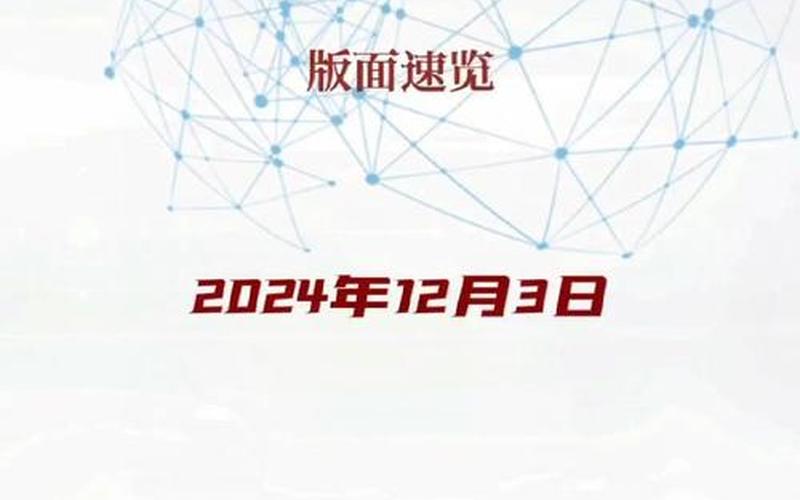 版面速览

2024年12月3日